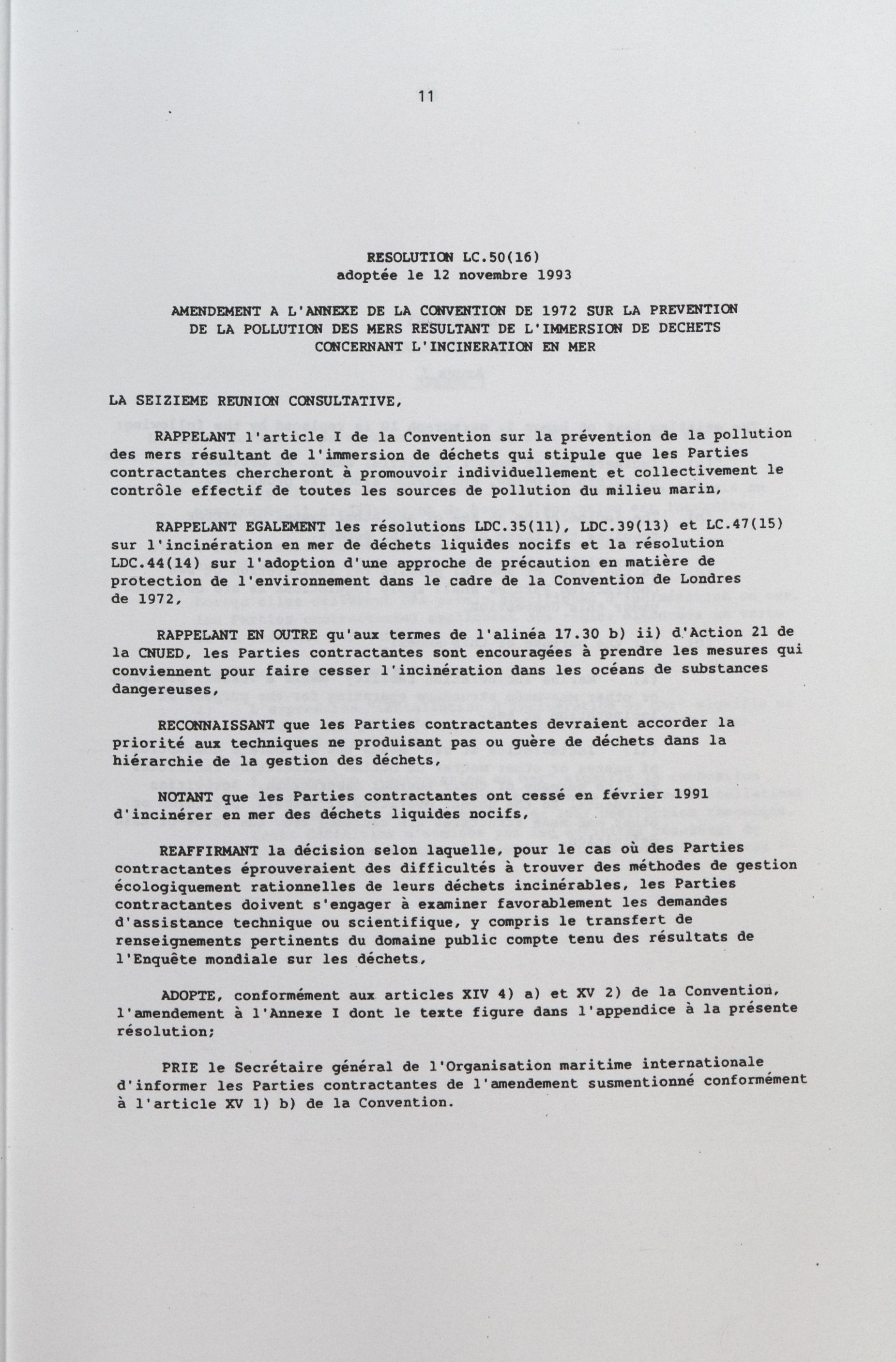 11

RESOLUTION LC.50(16)
adoptée le 12 novembre 1993

AMENDEMENT A L'ANNEXE DE LA CONVENTION DE 1972 SUR LA PREVENTION DE LA POLLUTION DES MERS RESULTANT DE L'IMMERSION DE DECHETS CONCERNANT L'INCINERATION EN MER

LA SEIZIEME REUNION CONSULTATIVE,

RAPPELANT l'article I de la Convention sur la prévention de la pollution des mers résultant de l'immersion de déchets qui stipule que les Parties contractantes chercheront à promouvoir individuellement et collectivement le contrôle effectif de toutes les sources de pollution du milieu marin,

RAPPELANT EGALEMENT les résolutions LDC.35(11), LDC.39(13) et LC.47(15) sur l'incinération en mer de déchets liquides nocifs et la résolution LDC.44(14) sur l'adoption d'une approche de précaution en matière de protection de l'environnement dans le cadre de la Convention de Londres de 1972,

RAPPELANT EN OUTRE qu'aux termes de l'alinéa 17.30 b) ii) d'Action 21 de la CNUED, les Parties contractantes sont encouragées à prendre les mesures qui conviennent pour faire cesser l'incinération dans les océans de substances dangereuses,

RECONNAISSANT que les Parties contractantes devraient accorder la priorité aux techniques ne produisant pas ou guère de déchets dans la hiérarchie de la gestion des déchets,

NOTANT que les Parties contractantes ont cessé en février 1991 d'incinérer en mer des déchets liquides nocifs,

REAFFIRMANT la décision selon laquelle, pour le cas où des Parties contractantes éprouveraient des difficultés à trouver des méthodes de gestion écologiquement rationnelles de leurs déchets incinérables, les Parties contractantes doivent s'engager à examiner favorablement les demandes d'assistance technique ou scientifique, y compris le transfert de renseignements pertinents du domaine public compte tenu des résultats de l'Enquête mondiale sur les déchets,

ADOPTE, conformément aux articles XIV 4) a) et XV 2) de la Convention, l'amendement à l'Annexe I dont le texte figure dans l'appendice à la présente résolution;

PRIE le Secrétaire général de l'Organisation maritime internationale d'informer les Parties contractantes de l'amendement susmentionné conformément à l'article XV 1) b) de la Convention.